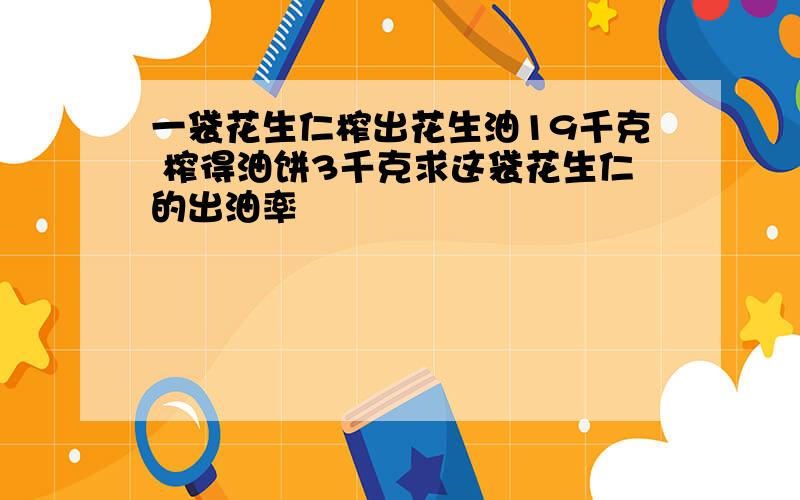 一袋花生仁榨出花生油19千克 榨得油饼3千克求这袋花生仁的出油率